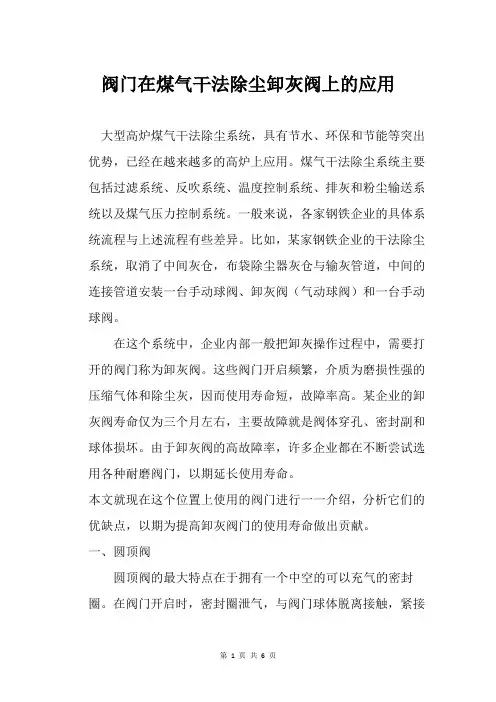 阀门在煤气干法除尘卸灰阀上的应用

大型高炉煤气干法除尘系统，具有节水、环保和节能等突出优势，已经在越来越多的高炉上应用。煤气干法除尘系统主要包括过滤系统、反吹系统、温度控制系统、排灰和粉尘输送系统以及煤气压力控制系统。一般来说，各家钢铁企业的具体系统流程与上述流程有些差异。比如，某家钢铁企业的干法除尘系统，取消了中间灰仓，布袋除尘器灰仓与输灰管道，中间的连接管道安装一台手动球阀、卸灰阀（气动球阀）和一台手动球阀。

在这个系统中，企业内部一般把卸灰操作过程中，需要打开的阀门称为卸灰阀。这些阀门开启频繁，介质为磨损性强的压缩气体和除尘灰，因而使用寿命短，故障率高。某企业的卸灰阀寿命仅为三个月左右，主要故障就是阀体穿孔、密封副和球体损坏。由于卸灰阀的高故障率，许多企业都在不断尝试选用各种耐磨阀门，以期延长使用寿命。
本文就现在这个位置上使用的阀门进行一一介绍，分析它们的优缺点，以期为提高卸灰阀门的使用寿命做出贡献。
一、圆顶阀

圆顶阀的最大特点在于拥有一个中空的可以充气的密封圈。在阀门开启时，密封圈泄气，与阀门球体脱离接触，紧接

第 1 页 共 6 页